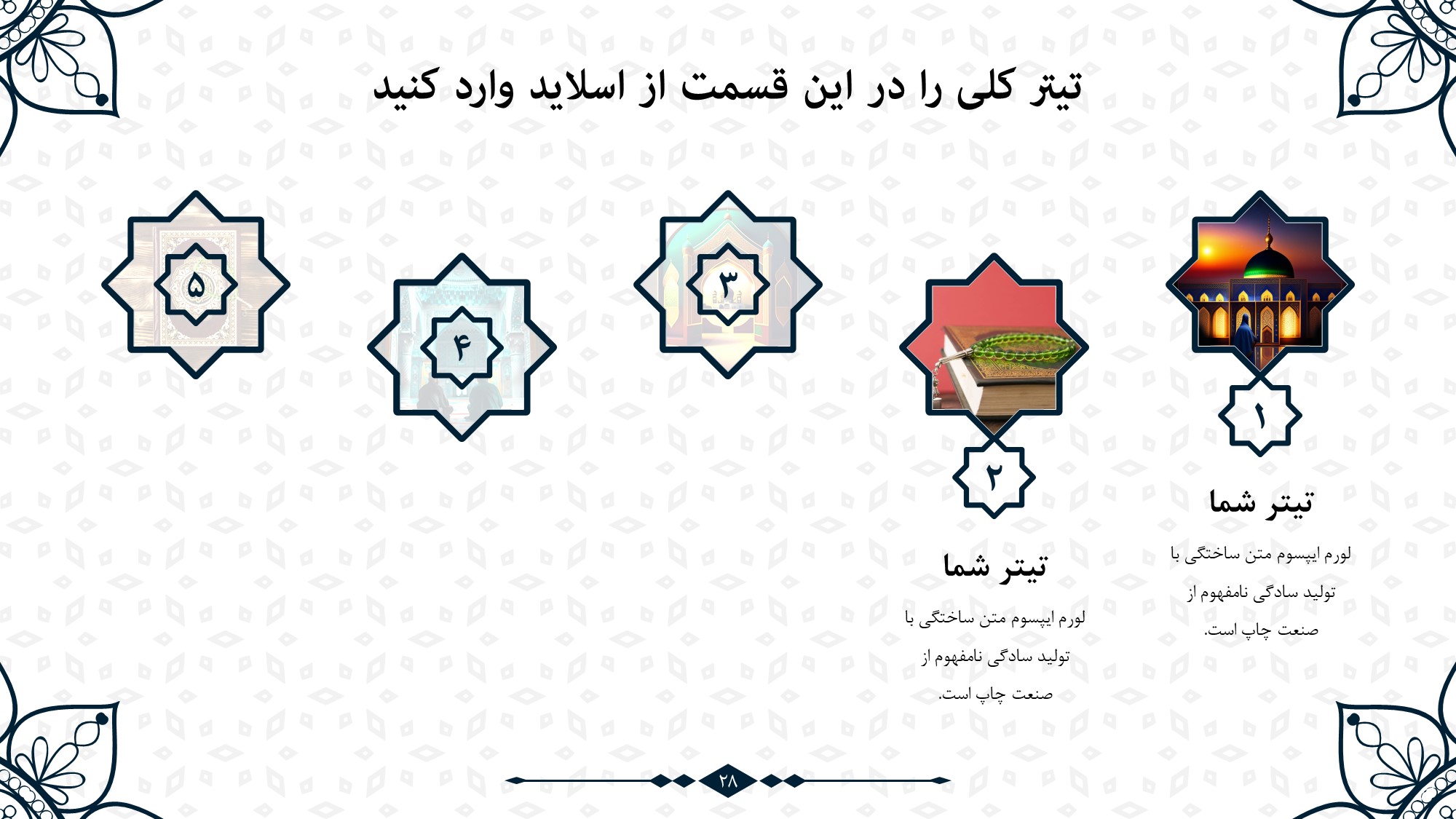 تیتر کلی را در این قسمت از اسلاید وارد کنید

۱

تیتر شما

لورم ایپسوم متن ساختگی با تولید سادگی نامفهوم از صنعت چاپ است.

۲

تیتر شما

لورم ایپسوم متن ساختگی با تولید سادگی نامفهوم از صنعت چاپ است.

۳

۴

۵

۲۸